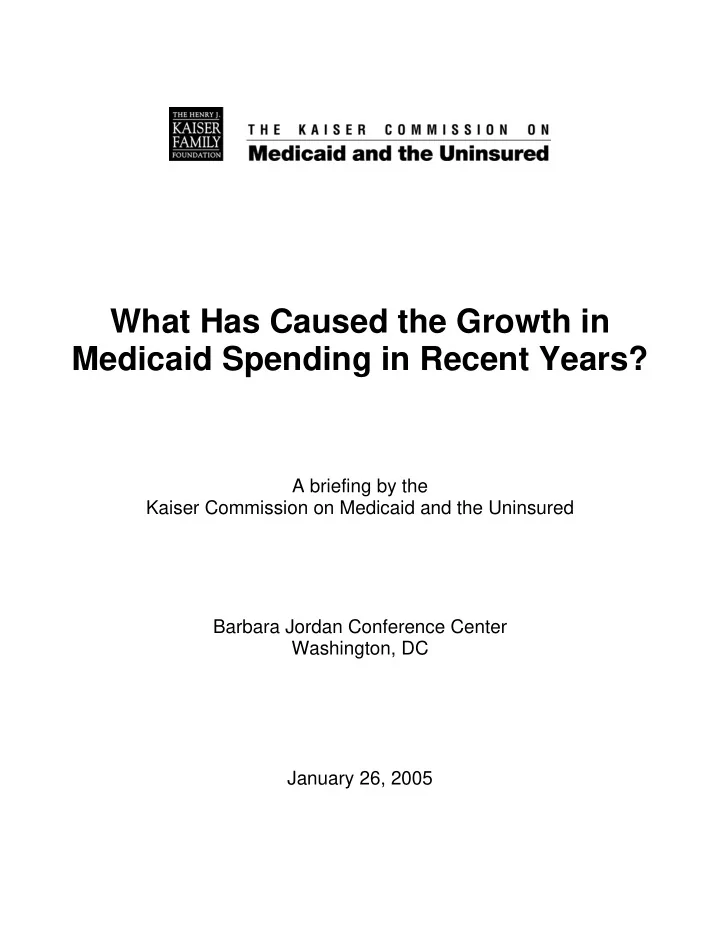 THE HENRY J.
KAISER
FAMILY
FOUNDATION

THE KAISER COMMISSION ON
Medicaid and the Uninsured

What Has Caused the Growth in Medicaid Spending in Recent Years?

A briefing by the
Kaiser Commission on Medicaid and the Uninsured

Barbara Jordan Conference Center
Washington, DC

January 26, 2005